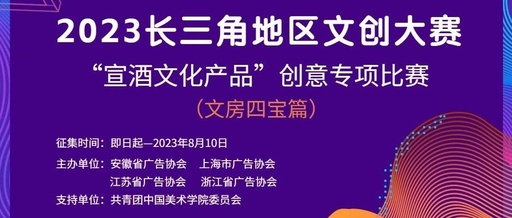 2023长三角地区文创大赛

“宣酒文化产品”创意专项比赛

（文房四宝篇）

征集时间：即日起—2023年8月10日

主办单位：安徽省广告协会　上海市广告协会
江苏省广告协会　浙江省广告协会

支持单位：共青团中国美术学院委员会